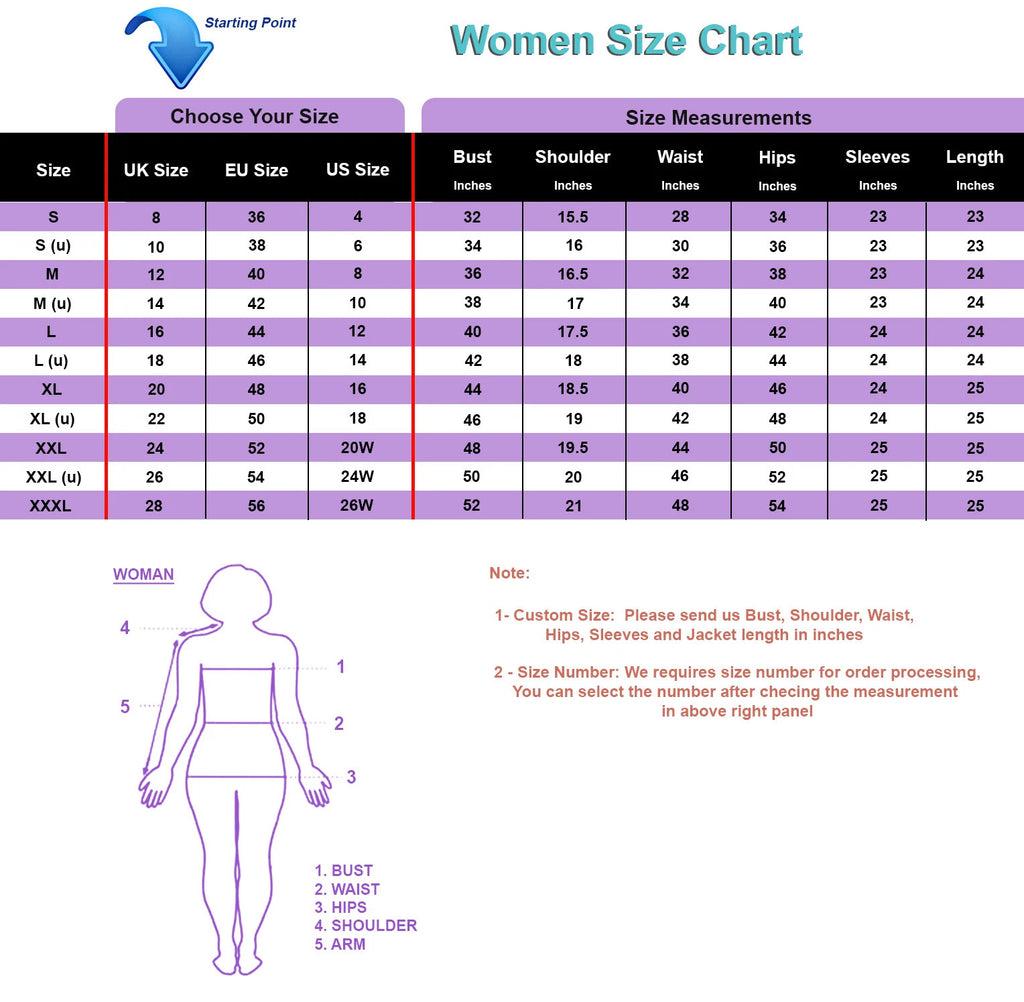 Starting Point

Women Size Chart

Choose Your Size

Size Measurements

| Size | UK Size | EU Size | US Size | Bust Inches | Shoulder Inches | Waist Inches | Hips Inches | Sleeves Inches | Length Inches |
|---|---|---|---|---|---|---|---|---|---|
| S | 8 | 36 | 4 | 32 | 15.5 | 28 | 34 | 23 | 23 |
| S (u) | 10 | 38 | 6 | 34 | 16 | 30 | 36 | 23 | 23 |
| M | 12 | 40 | 8 | 36 | 16.5 | 32 | 38 | 23 | 24 |
| M (u) | 14 | 42 | 10 | 38 | 17 | 34 | 40 | 23 | 24 |
| L | 16 | 44 | 12 | 40 | 17.5 | 36 | 42 | 24 | 24 |
| L (u) | 18 | 46 | 14 | 42 | 18 | 38 | 44 | 24 | 24 |
| XL | 20 | 48 | 16 | 44 | 18.5 | 40 | 46 | 24 | 25 |
| XL (u) | 22 | 50 | 18 | 46 | 19 | 42 | 48 | 24 | 25 |
| XXL | 24 | 52 | 20W | 48 | 19.5 | 44 | 50 | 25 | 25 |
| XXL (u) | 26 | 54 | 24W | 50 | 20 | 46 | 52 | 25 | 25 |
| XXXL | 28 | 56 | 26W | 52 | 21 | 48 | 54 | 25 | 25 |

WOMAN

4
5
1
2
3

1. BUST
2. WAIST
3. HIPS
4. SHOULDER
5. ARM

Note:

1- Custom Size: Please send us Bust, Shoulder, Waist, Hips, Sleeves and Jacket length in inches

2 - Size Number: We requires size number for order processing, You can select the number after checing the measurement in above right panel